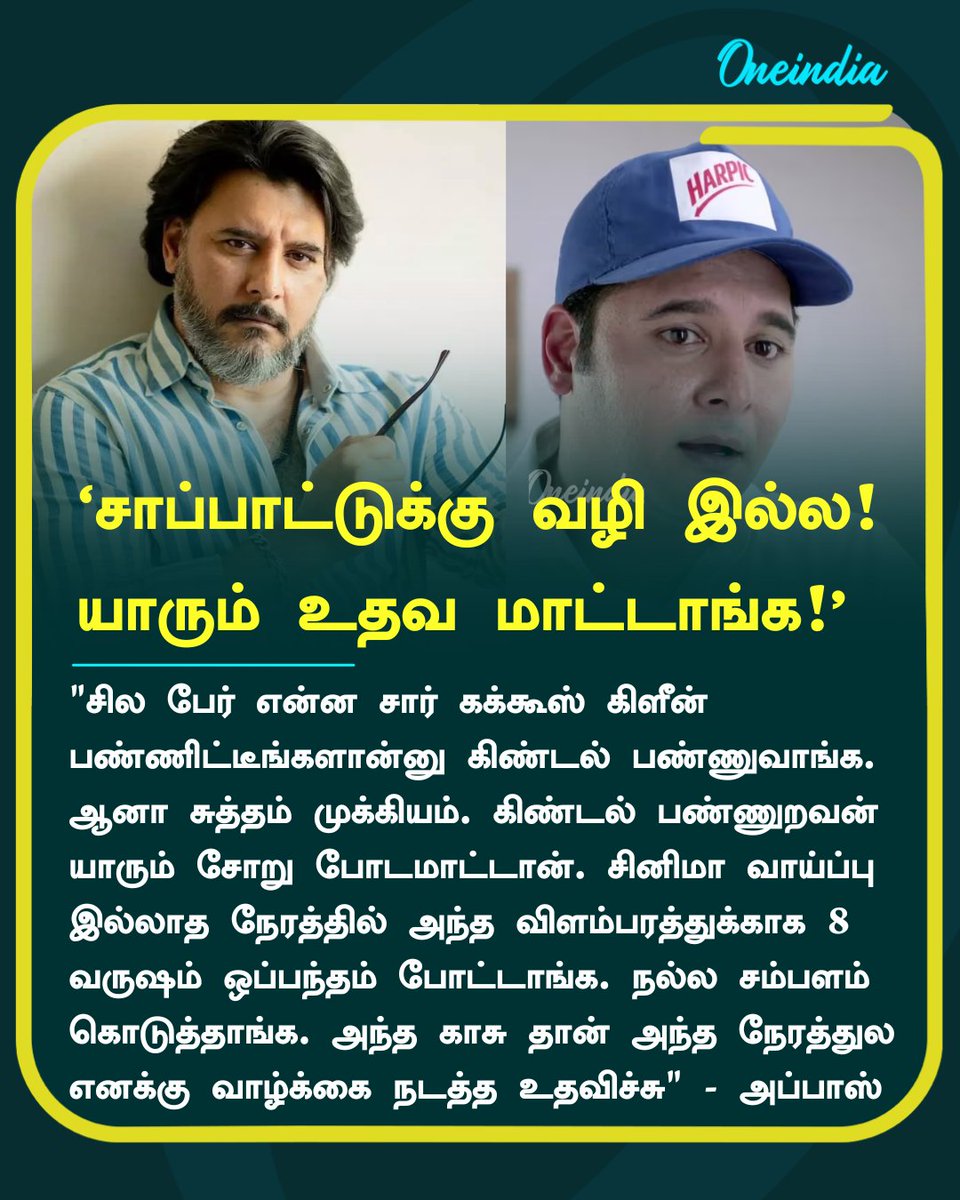 Oneindia

HARPIC

Oneindia

‘சாப்பாட்டுக்கு வழி இல்ல! யாரும் உதவ மாட்டாங்க!’

"சில பேர் என்ன சார் கக்கூஸ் கிளீன் பண்ணிட்டீங்களான்னு கிண்டல் பண்ணுவாங்க. ஆனா சுத்தம் முக்கியம். கிண்டல் பண்ணுறவன் யாரும் சோறு போடமாட்டான். சினிமா வாய்ப்பு இல்லாத நேரத்தில் அந்த விளம்பரத்துக்காக 8 வருஷம் ஒப்பந்தம் போட்டாங்க. நல்ல சம்பளம் கொடுத்தாங்க. அந்த காசு தான் அந்த நேரத்துல எனக்கு வாழ்க்கை நடத்த உதவிச்சு" - அப்பாஸ்